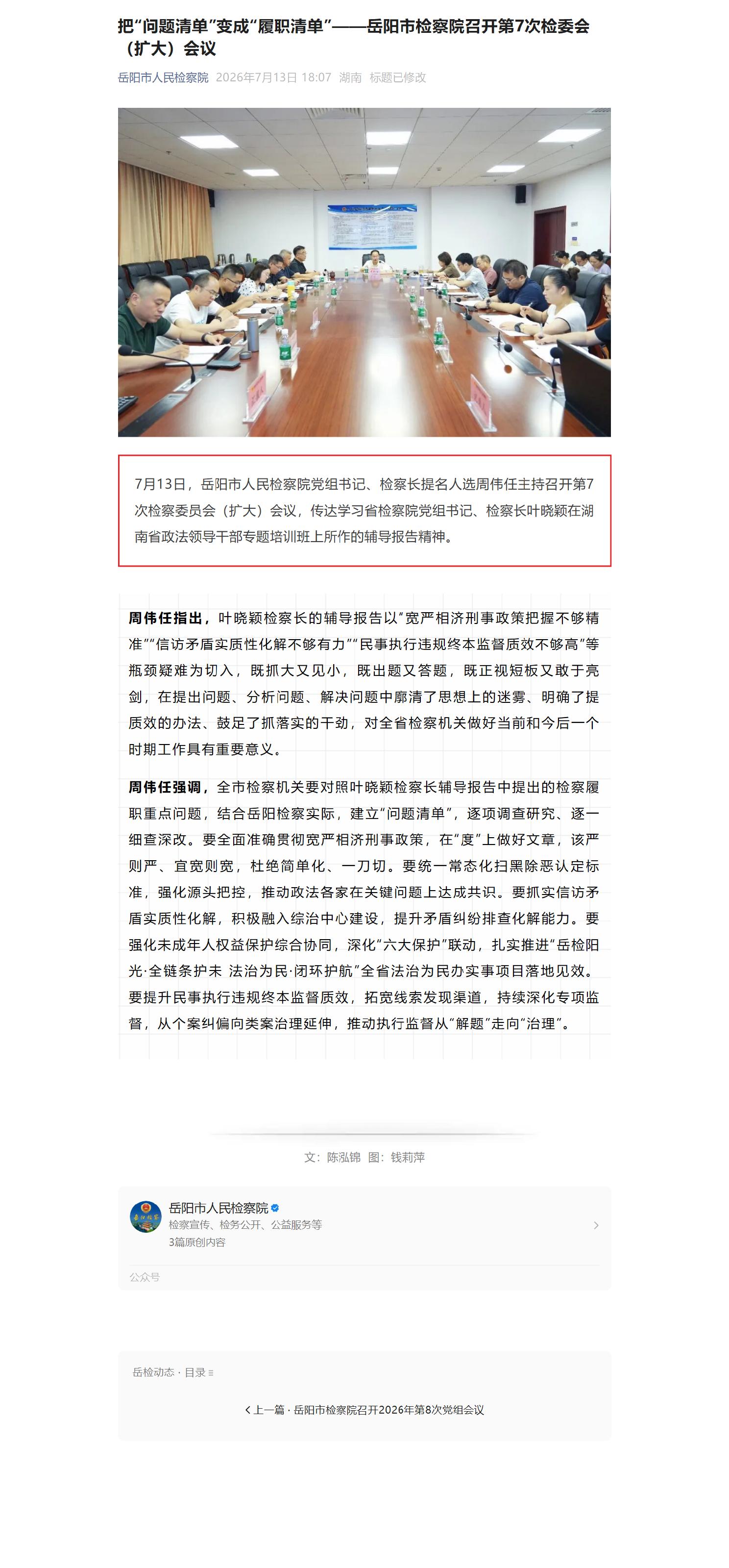 把“问题清单”变成“履职清单”——岳阳市检察院召开第7次检委会（扩大）会议

岳阳市人民检察院 2026年7月13日 18:07 湖南 标题已修改

7月13日，岳阳市人民检察院党组书记、检察长提名人选周伟任主持召开第7次检察委员会（扩大）会议，传达学习省检察院党组书记、检察长叶晓颖在湖南省政法领导干部专题培训班上所作的辅导报告精神。

周伟任指出，叶晓颖检察长的辅导报告以“宽严相济刑事政策把握不够精准”“信访矛盾实质性化解不够有力”“民事执行违规终本监督质效不够高”等瓶颈疑难为切入，既抓大又见小，既出题又答题，既正视短板又敢于亮剑，在提出问题、分析问题、解决问题中廓清了思想上的迷雾、明确了提质效的办法、鼓足了抓落实的干劲，对全省检察机关做好当前和今后一个时期工作具有重要意义。

周伟任强调，全市检察机关要对照叶晓颖检察长辅导报告中提出的检察履职重点问题，结合岳阳检察实际，建立“问题清单”，逐项调查研究、逐一细查深改。要全面准确贯彻宽严相济刑事政策，在“度”上做好文章，该严则严、宜宽则宽，杜绝简单化、一刀切。要统一常态化扫黑除恶认定标准，强化源头把控，推动政法各家在关键问题上达成共识。要抓实信访矛盾实质性化解，积极融入综治中心建设，提升矛盾纠纷排查化解能力。要强化未成年人权益保护综合协同，深化“六大保护”联动，扎实推进“岳检阳光·全链条护未 法治为民·闭环护航”全省法治为民办实事项目落地见效。要提升民事执行违规终本监督质效，拓宽线索发现渠道，持续深化专项监督，从个案纠偏向类案治理延伸，推动执行监督从“解题”走向“治理”。

文：陈泓锦 图：钱莉萍

岳阳市人民检察院
检察宣传、检务公开、公益服务等
3篇原创内容
公众号

岳检动态 · 目录

上一篇 · 岳阳市检察院召开2026年第8次党组会议